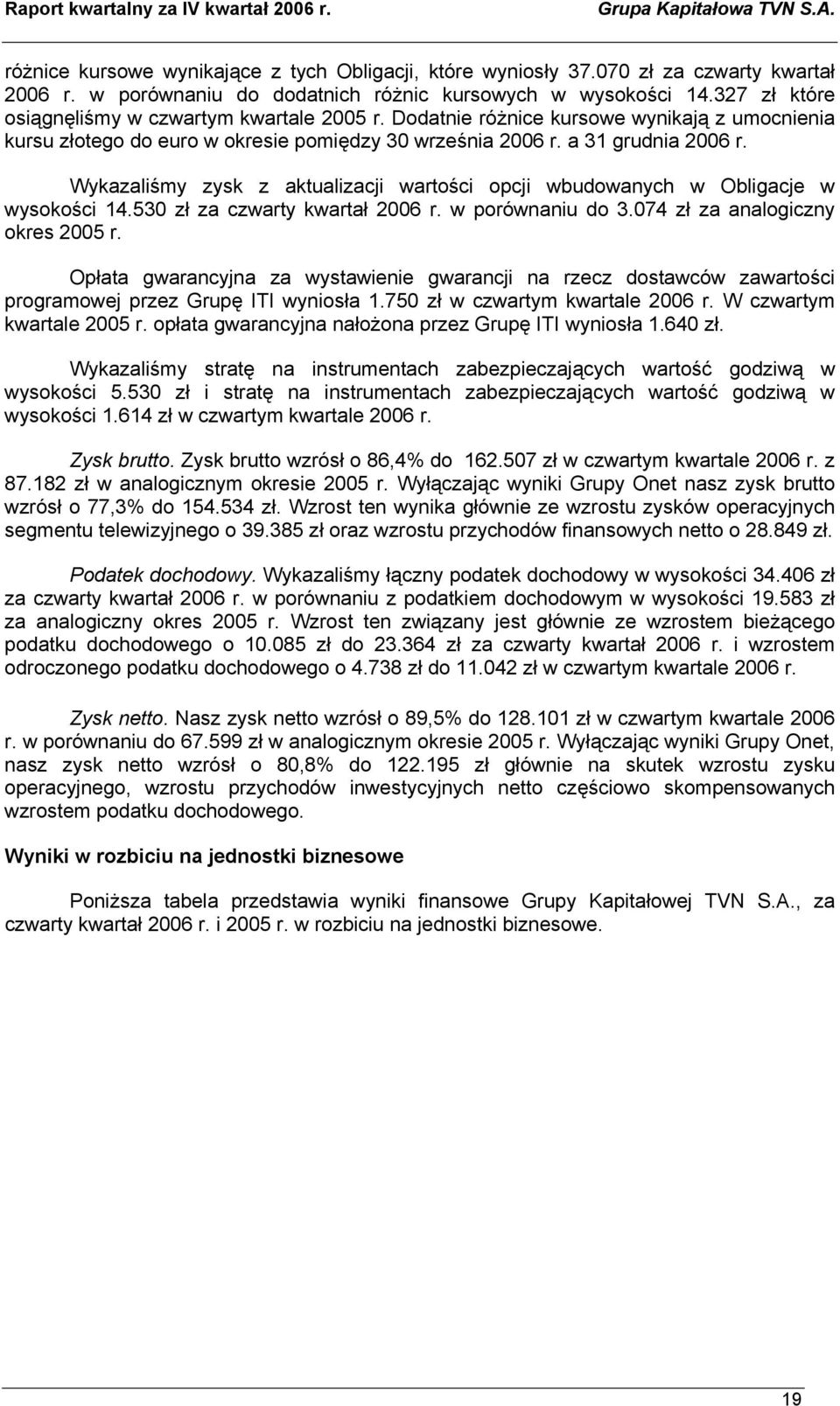 Raport kwartalny za IV kwartał 2006 r. Grupa Kapitałowa TVN S.A.

różnice kursowe wynikające z tych Obligacji, które wyniosły 37.070 zł za czwarty kwartał 2006 r. w porównaniu do dodatnich różnic kursowych w wysokości 14.327 zł które osiągnęliśmy w czwartym kwartale 2005 r. Dodatnie różnice kursowe wynikają z umocnienia kursu złotego do euro w okresie pomiędzy 30 września 2006 r. a 31 grudnia 2006 r.

Wykazaliśmy zysk z aktualizacji wartości opcji wbudowanych w Obligacje w wysokości 14.530 zł za czwarty kwartał 2006 r. w porównaniu do 3.074 zł za analogiczny okres 2005 r.

Opłata gwarancyjna za wystawienie gwarancji na rzecz dostawców zawartości programowej przez Grupę ITI wyniosła 1.750 zł w czwartym kwartale 2006 r. W czwartym kwartale 2005 r. opłata gwarancyjna nałożona przez Grupę ITI wyniosła 1.640 zł.

Wykazaliśmy stratę na instrumentach zabezpieczających wartość godziwą w wysokości 5.530 zł i stratę na instrumentach zabezpieczających wartość godziwą w wysokości 1.614 zł w czwartym kwartale 2006 r.

Zysk brutto. Zysk brutto wzrósł o 86,4% do 162.507 zł w czwartym kwartale 2006 r. z 87.182 zł w analogicznym okresie 2005 r. Wyłączając wyniki Grupy Onet nasz zysk brutto wzrósł o 77,3% do 154.534 zł. Wzrost ten wynika głównie ze wzrostu zysków operacyjnych segmentu telewizyjnego o 39.385 zł oraz wzrostu przychodów finansowych netto o 28.849 zł.

Podatek dochodowy. Wykazaliśmy łączny podatek dochodowy w wysokości 34.406 zł za czwarty kwartał 2006 r. w porównaniu z podatkiem dochodowym w wysokości 19.583 zł za analogiczny okres 2005 r. Wzrost ten związany jest głównie ze wzrostem bieżącego podatku dochodowego o 10.085 zł do 23.364 zł za czwarty kwartał 2006 r. i wzrostem odroczonego podatku dochodowego o 4.738 zł do 11.042 zł w czwartym kwartale 2006 r.

Zysk netto. Nasz zysk netto wzrósł o 89,5% do 128.101 zł w czwartym kwartale 2006 r. w porównaniu do 67.599 zł w analogicznym okresie 2005 r. Wyłączając wyniki Grupy Onet, nasz zysk netto wzrósł o 80,8% do 122.195 zł głównie na skutek wzrostu zysku operacyjnego, wzrostu przychodów inwestycyjnych netto częściowo skompensowanych wzrostem podatku dochodowego.

Wyniki w rozbiciu na jednostki biznesowe

Poniższa tabela przedstawia wyniki finansowe Grupy Kapitałowej TVN S.A., za czwarty kwartał 2006 r. i 2005 r. w rozbiciu na jednostki biznesowe.

19